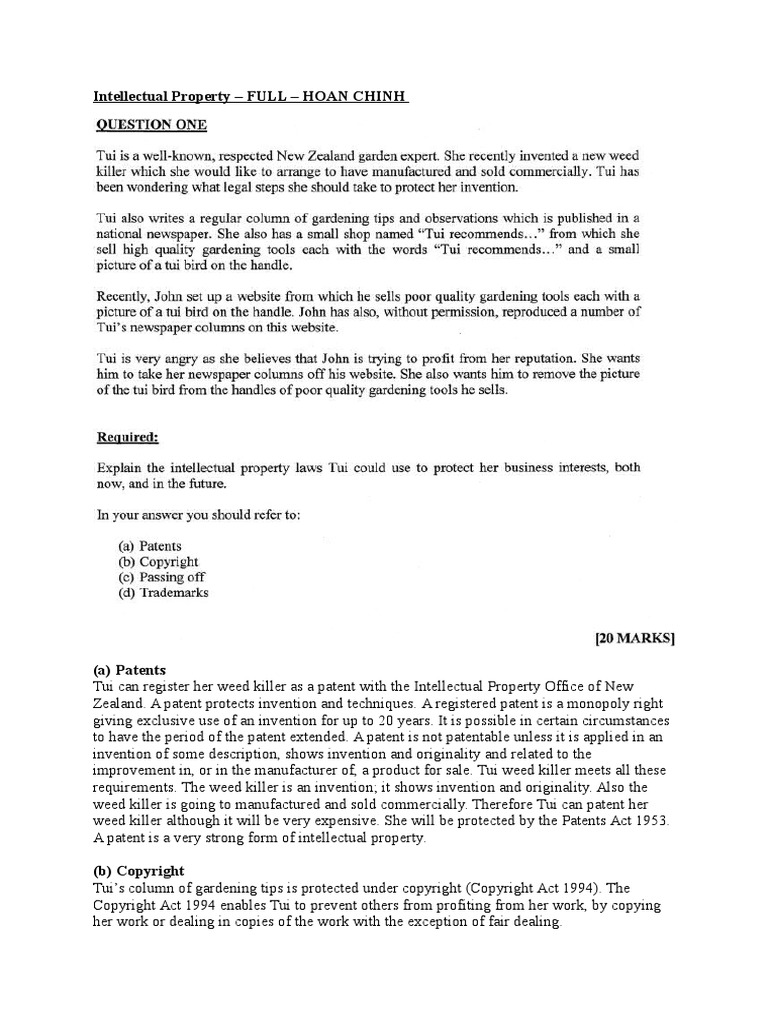 Intellectual Property – FULL – HOAN CHINH

QUESTION ONE

Tui is a well-known, respected New Zealand garden expert. She recently invented a new weed killer which she would like to arrange to have manufactured and sold commercially. Tui has been wondering what legal steps she should take to protect her invention.

Tui also writes a regular column of gardening tips and observations which is published in a national newspaper. She also has a small shop named "Tui recommends…" from which she sell high quality gardening tools each with the words "Tui recommends…" and a small picture of a tui bird on the handle.

Recently, John set up a website from which he sells poor quality gardening tools each with a picture of a tui bird on the handle. John has also, without permission, reproduced a number of Tui's newspaper columns on this website.

Tui is very angry as she believes that John is trying to profit from her reputation. She wants him to take her newspaper columns off his website. She also wants him to remove the picture of the tui bird from the handles of poor quality gardening tools he sells.

Required:

Explain the intellectual property laws Tui could use to protect her business interests, both now, and in the future.

In your answer you should refer to:

(a) Patents
(b) Copyright
(c) Passing off
(d) Trademarks

[20 MARKS]

(a) Patents
Tui can register her weed killer as a patent with the Intellectual Property Office of New Zealand. A patent protects invention and techniques. A registered patent is a monopoly right giving exclusive use of an invention for up to 20 years. It is possible in certain circumstances to have the period of the patent extended. A patent is not patentable unless it is applied in an invention of some description, shows invention and originality and related to the improvement in, or in the manufacturer of, a product for sale. Tui weed killer meets all these requirements. The weed killer is an invention; it shows invention and originality. Also the weed killer is going to manufactured and sold commercially. Therefore Tui can patent her weed killer although it will be very expensive. She will be protected by the Patents Act 1953. A patent is a very strong form of intellectual property.

(b) Copyright
Tui's column of gardening tips is protected under copyright (Copyright Act 1994). The Copyright Act 1994 enables Tui to prevent others from profiting from her work, by copying her work or dealing in copies of the work with the exception of fair dealing.